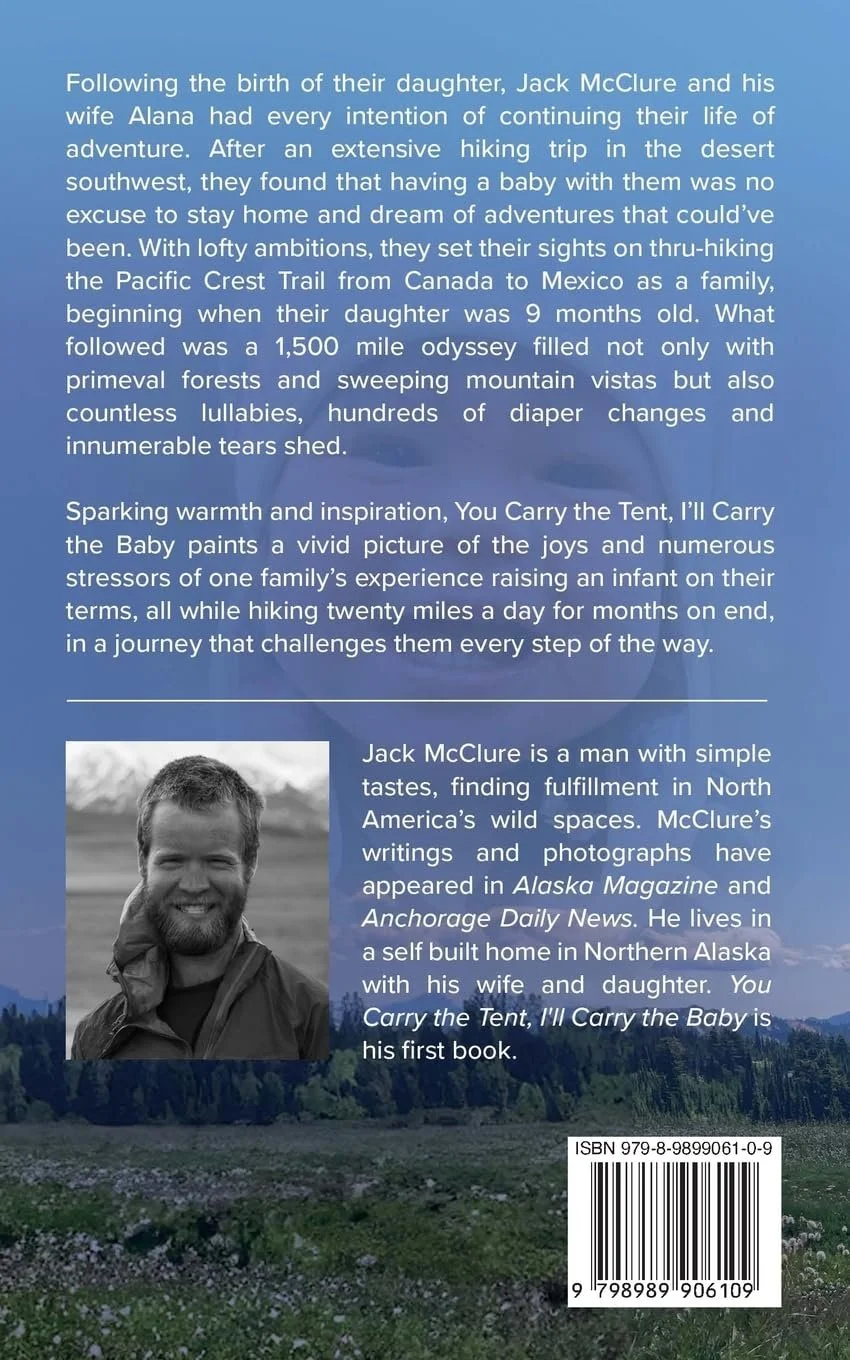 Following the birth of their daughter, Jack McClure and his wife Alana had every intention of continuing their life of adventure. After an extensive hiking trip in the desert southwest, they found that having a baby with them was no excuse to stay home and dream of adventures that could've been. With lofty ambitions, they set their sights on thru-hiking the Pacific Crest Trail from Canada to Mexico as a family, beginning when their daughter was 9 months old. What followed was a 1,500 mile odyssey filled not only with primeval forests and sweeping mountain vistas but also countless lullabies, hundreds of diaper changes and innumerable tears shed.

Sparking warmth and inspiration, You Carry the Tent, I'll Carry the Baby paints a vivid picture of the joys and numerous stressors of one family's experience raising an infant on their terms, all while hiking twenty miles a day for months on end, in a journey that challenges them every step of the way.

Jack McClure is a man with simple tastes, finding fulfillment in North America's wild spaces. McClure's writings and photographs have appeared in Alaska Magazine and Anchorage Daily News. He lives in a self built home in Northern Alaska with his wife and daughter. You Carry the Tent, I'll Carry the Baby is his first book.

ISBN 979-8-9899061-0-9

9 798989 906109